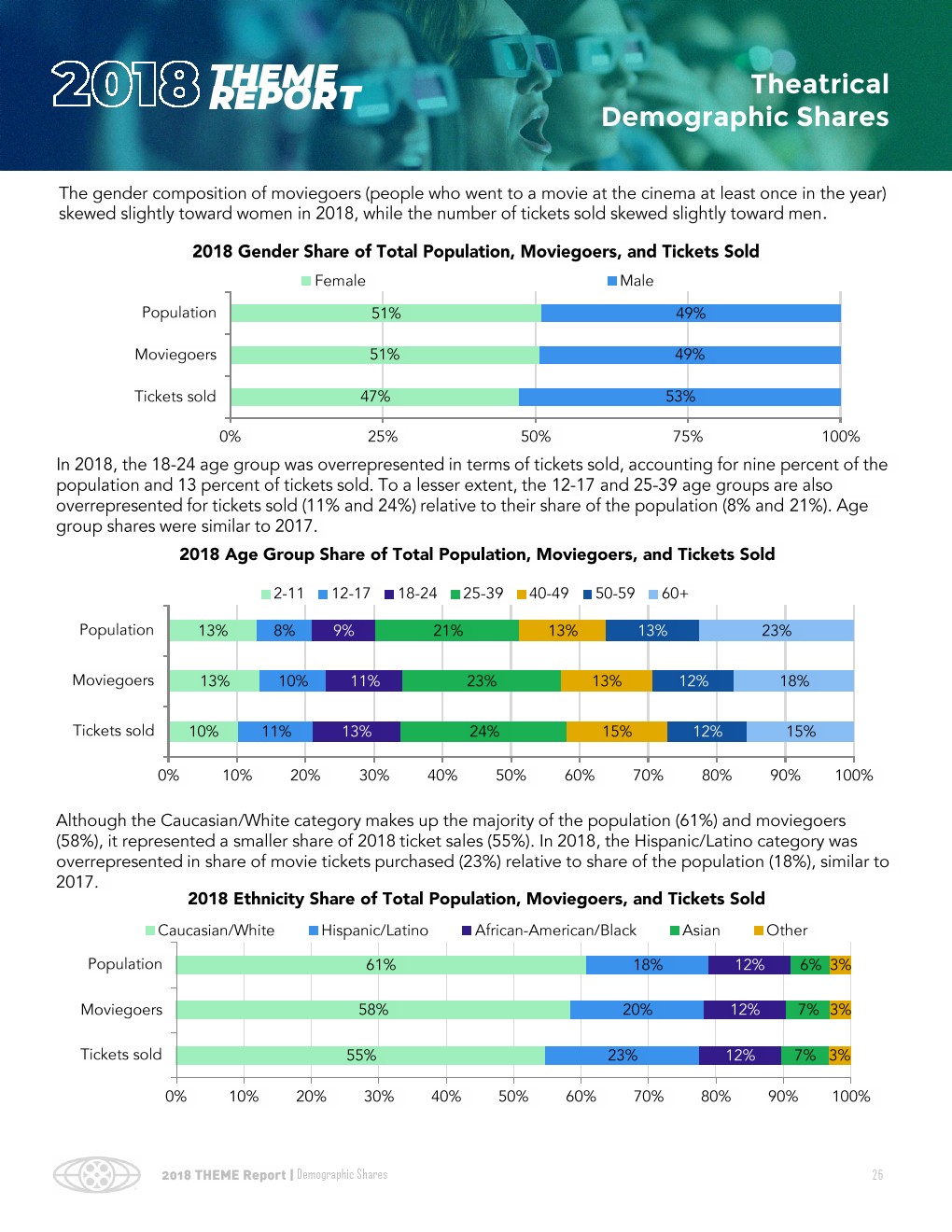 2018 THEME REPORT

Theatrical Demographic Shares

The gender composition of moviegoers (people who went to a movie at the cinema at least once in the year) skewed slightly toward women in 2018, while the number of tickets sold skewed slightly toward men.

2018 Gender Share of Total Population, Moviegoers, and Tickets Sold

Female Male

Population 51% 49%

Moviegoers 51% 49%

Tickets sold 47% 53%

0% 25% 50% 75% 100%

In 2018, the 18-24 age group was overrepresented in terms of tickets sold, accounting for nine percent of the population and 13 percent of tickets sold. To a lesser extent, the 12-17 and 25-39 age groups are also overrepresented for tickets sold (11% and 24%) relative to their share of the population (8% and 21%). Age group shares were similar to 2017.

2018 Age Group Share of Total Population, Moviegoers, and Tickets Sold

2-11 12-17 18-24 25-39 40-49 50-59 60+

Population 13% 8% 9% 21% 13% 13% 23%

Moviegoers 13% 10% 11% 23% 13% 12% 18%

Tickets sold 10% 11% 13% 24% 15% 12% 15%

0% 10% 20% 30% 40% 50% 60% 70% 80% 90% 100%

Although the Caucasian/White category makes up the majority of the population (61%) and moviegoers (58%), it represented a smaller share of 2018 ticket sales (55%). In 2018, the Hispanic/Latino category was overrepresented in share of movie tickets purchased (23%) relative to share of the population (18%), similar to 2017.

2018 Ethnicity Share of Total Population, Moviegoers, and Tickets Sold

Caucasian/White Hispanic/Latino African-American/Black Asian Other

Population 61% 18% 12% 6% 3%

Moviegoers 58% 20% 12% 7% 3%

Tickets sold 55% 23% 12% 7% 3%

0% 10% 20% 30% 40% 50% 60% 70% 80% 90% 100%

2018 THEME Report | Demographic Shares 26